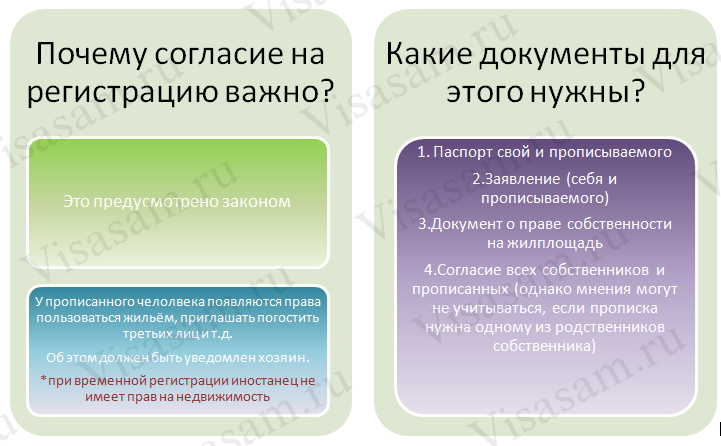 Почему согласие на регистрацию важно?

Это предусмотрено законом

У прописанного челолвека появляются права пользоваться жильём, приглашать погостить третьих лиц и т.д.

Об этом должен быть уведомлен хозяин.

*при временной регистрации иностанец не имеет прав на недвижимость

Какие документы для этого нужны?

1. Паспорт свой и прописываемого

2.Заявление (себя и прописываемого)

3.Документ о праве собственности на жилплощадь

4.Согласие всех собственников и прописанных (однако мнения могут не учитываться, если прописка нужна одному из родственников собственника)

Visasam.ru